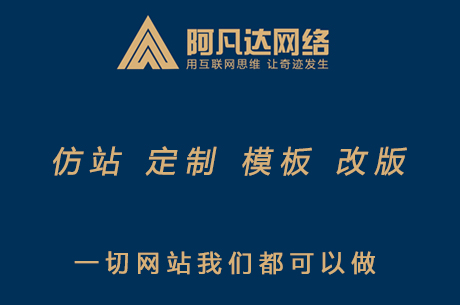 阿凡达网络
用互联网思维 让奇迹发生

仿站 定制 模板 改版

一切网站我们都可以做